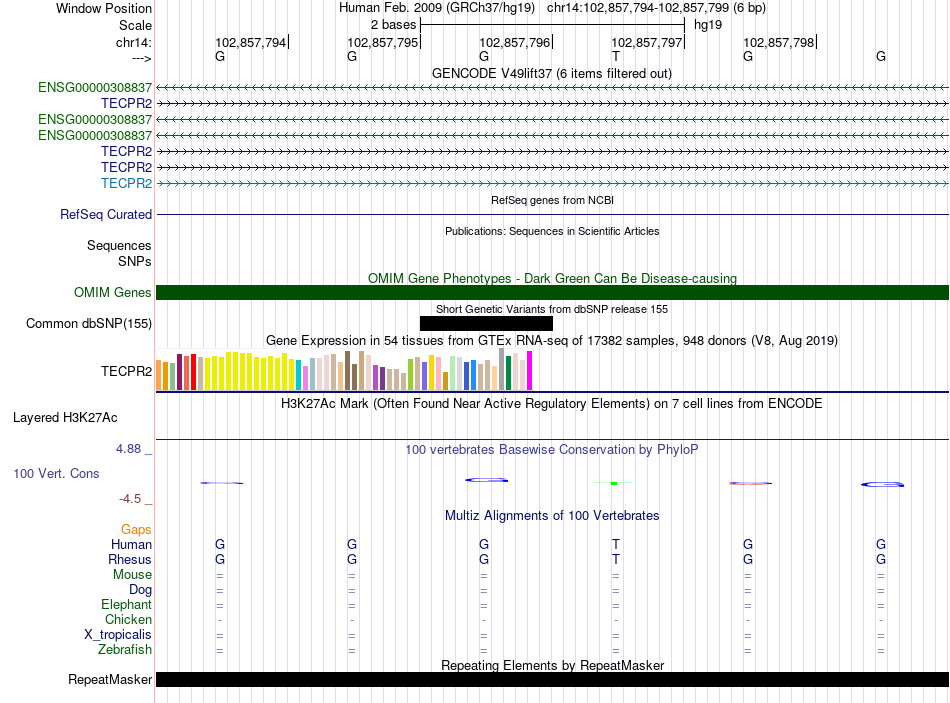 Window Position Human Feb. 2009 (GRCh37/hg19) chr14:102,857,794-102,857,799 (6 bp)
Scale 2 bases hg19
chr14: 102,857,794 102,857,795 102,857,796 102,857,797 102,857,798
---> G G G T G G

GENCODE V49lift37 (6 items filtered out)
ENSG00000308837
TECPR2
ENSG00000308837
ENSG00000308837
TECPR2
TECPR2
TECPR2

RefSeq genes from NCBI
RefSeq Curated

Publications: Sequences in Scientific Articles
Sequences
SNPs

OMIM Gene Phenotypes - Dark Green Can Be Disease-causing
OMIM Genes

Short Genetic Variants from dbSNP release 155
Common dbSNP(155)

Gene Expression in 54 tissues from GTEx RNA-seq of 17382 samples, 948 donors (V8, Aug 2019)
TECPR2

H3K27Ac Mark (Often Found Near Active Regulatory Elements) on 7 cell lines from ENCODE
Layered H3K27Ac

4.88 _
100 vertebrates Basewise Conservation by PhyloP
100 Vert. Cons
-4.5 _

Multiz Alignments of 100 Vertebrates
Gaps
Human G G G T G G
Rhesus G G G T G G
Mouse = = = = = =
Dog = = = = = =
Elephant = = = = = =
Chicken - - - - - -
X_tropicalis = = = = = =
Zebrafish = = = = = =

Repeating Elements by RepeatMasker
RepeatMasker